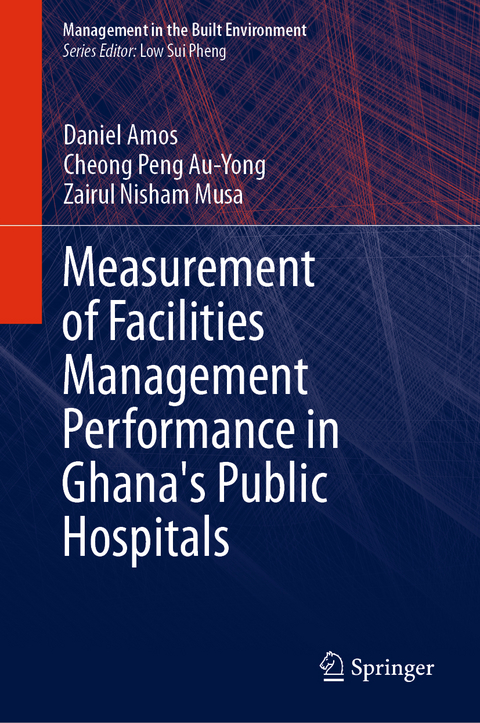 Management in the Built Environment
Series Editor: Low Sui Pheng

Daniel Amos
Cheong Peng Au-Yong
Zairul Nisham Musa

Measurement of Facilities Management Performance in Ghana's Public Hospitals

Springer